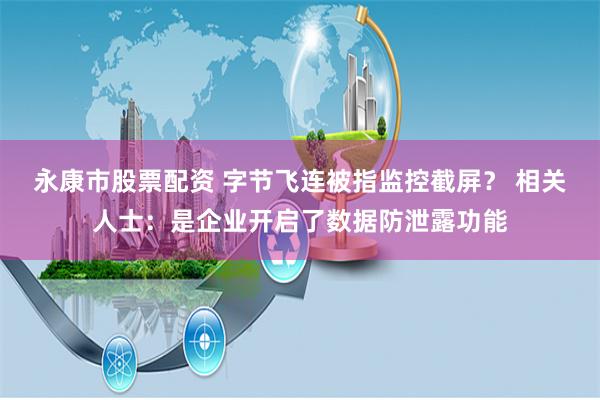 永康市股票配资 字节飞连被指监控截屏？ 相关人士：是企业开启了数据防泄露功能